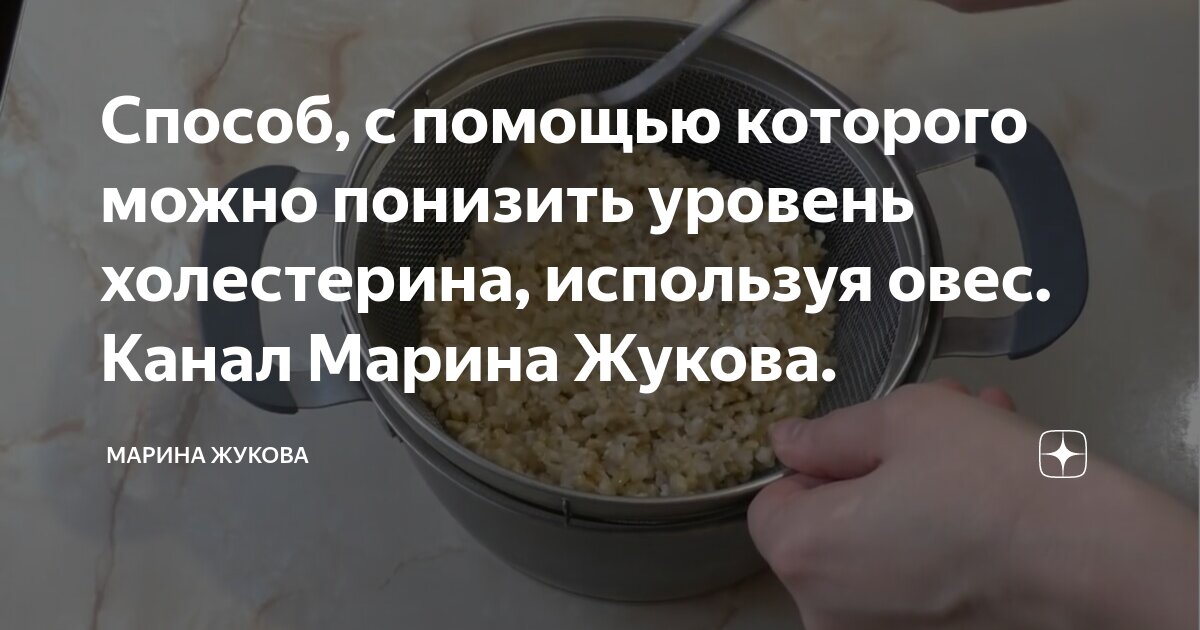 Способ, с помощью которого можно понизить уровень холестерина, используя овес. Канал Марина Жукова.

МАРИНА ЖУКОВА